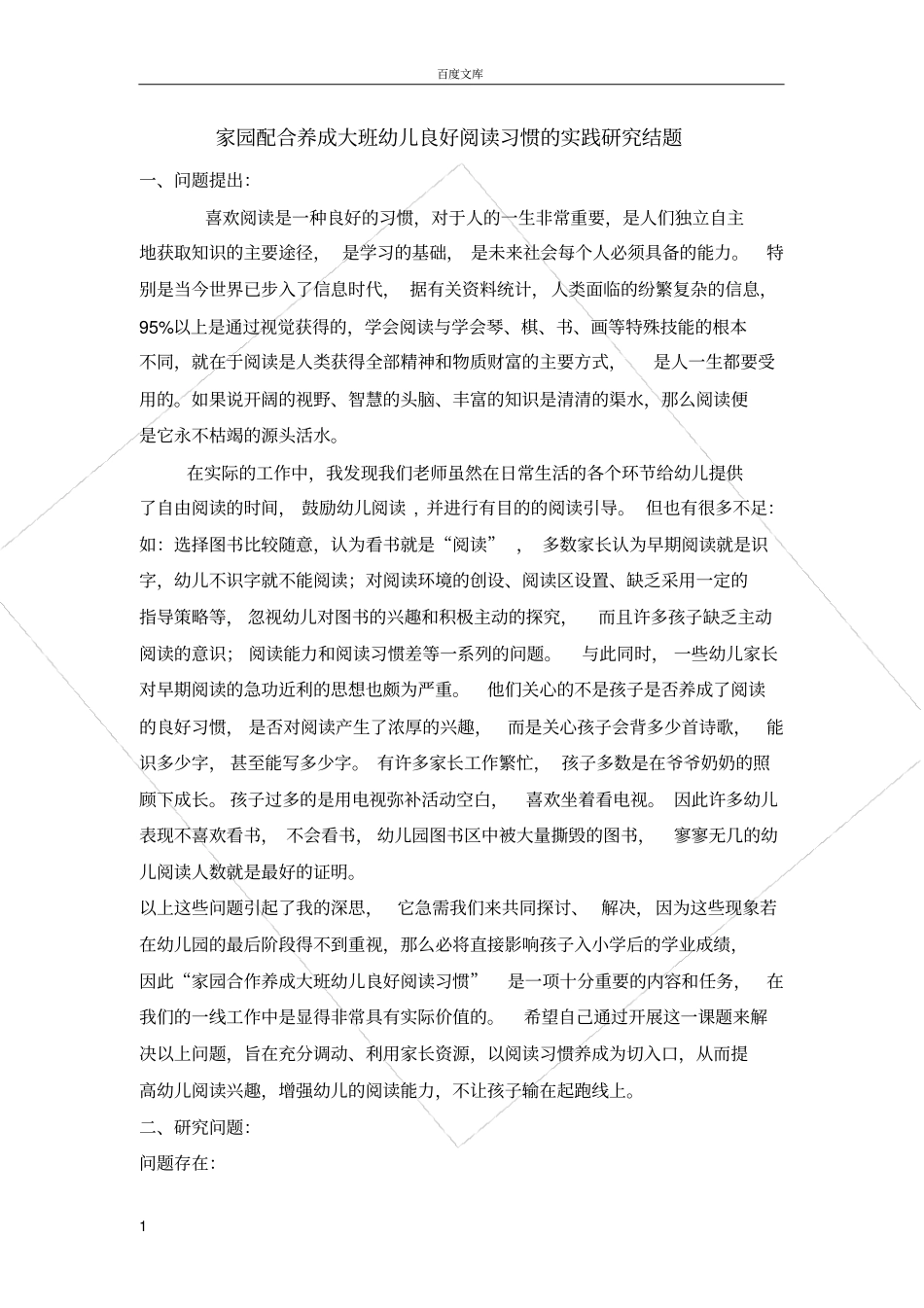 百度文库

家园配合养成大班幼儿良好阅读习惯的实践研究结题

一、问题提出:

喜欢阅读是一种良好的习惯，对于人的一生非常重要，是人们独立自主地获取知识的主要途径，是学习的基础，是未来社会每个人必须具备的能力。特别是当今世界已步入了信息时代，据有关资料统计，人类面临的纷繁复杂的信息，95%以上是通过视觉获得的，学会阅读与学会琴、棋、书、画等特殊技能的根本不同，就在于阅读是人类获得全部精神和物质财富的主要方式，是人一生都要受用的。如果说开阔的视野、智慧的头脑、丰富的知识是清清的渠水，那么阅读便是它永不枯竭的源头活水。

在实际的工作中，我发现我们老师虽然在日常生活的各个环节给幼儿提供了自由阅读的时间，鼓励幼儿阅读，并进行有目的的阅读引导。但也有很多不足:如：选择图书比较随意，认为看书就是“阅读”，多数家长认为早期阅读就是识字，幼儿不识字就不能阅读；对阅读环境的创设、阅读区设置、缺乏采用一定的指导策略等，忽视幼儿对图书的兴趣和积极主动的探究，而且许多孩子缺乏主动阅读的意识；阅读能力和阅读习惯差等一系列的问题。与此同时，一些幼儿家长对早期阅读的急功近利的思想也颇为严重。他们关心的不是孩子是否养成了阅读的良好习惯，是否对阅读产生了浓厚的兴趣，而是关心孩子会背多少首诗歌，能识多少字，甚至能写多少字。有许多家长工作繁忙，孩子多数是在爷爷奶奶的照顾下成长。孩子过多的是用电视弥补活动空白，喜欢坐着看电视。因此许多幼儿表现不喜欢看书，不会看书，幼儿园图书区中被大量撕毁的图书，寥寥无几的幼儿阅读人数就是最好的证明。

以上这些问题引起了我的深思，它急需我们来共同探讨、解决，因为这些现象若在幼儿园的最后阶段得不到重视，那么必将直接影响孩子入小学后的学业成绩，因此“家园合作养成大班幼儿良好阅读习惯”是一项十分重要的内容和任务，在我们的一线工作中是显得非常具有实际价值的。希望自己通过开展这一课题来解决以上问题，旨在充分调动、利用家长资源，以阅读习惯养成为切入口，从而提高幼儿阅读兴趣，增强幼儿的阅读能力，不让孩子输在起跑线上。

二、研究问题:

问题存在:

1